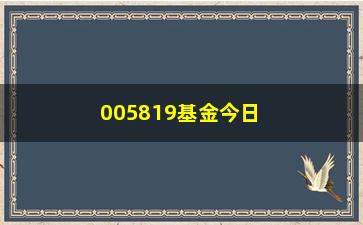 005819基金今日